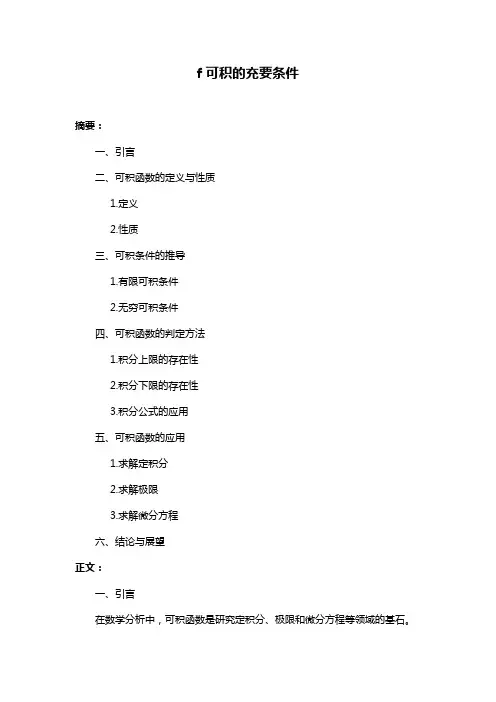 f 可积的充要条件

摘要：

一、引言

二、可积函数的定义与性质

1.定义

2.性质

三、可积条件的推导

1.有限可积条件

2.无穷可积条件

四、可积函数的判定方法

1.积分上限的存在性

2.积分下限的存在性

3.积分公式的应用

五、可积函数的应用

1.求解定积分

2.求解极限

3.求解微分方程

六、结论与展望

正文：

一、引言

在数学分析中，可积函数是研究定积分、极限和微分方程等领域的基石。